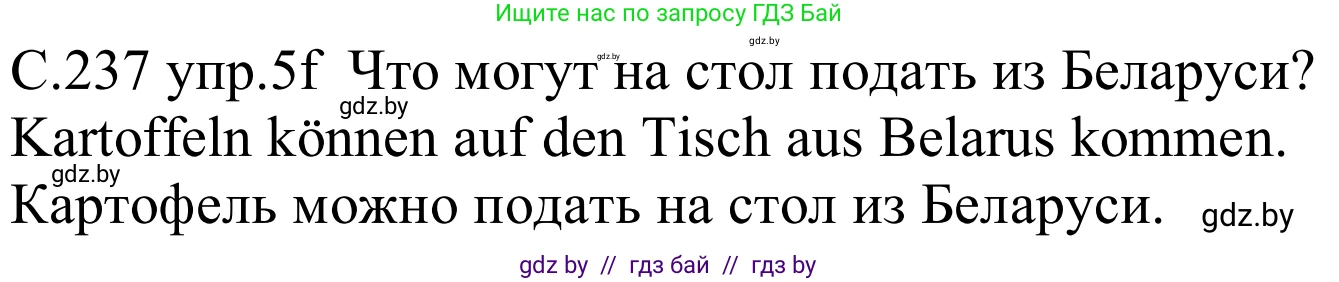 Ищите нас по запросу ГДЗ Бай

gdz.by gdz.by

С.237 упр.5f Что могут на стол подать из Беларуси?

gdz.by

Kartoffeln können auf den Tisch aus Belarus kommen.

gdz.by

Картофель можно подать на стол из Беларуси. gdz.by

gdz by // гдз бай // гдз by